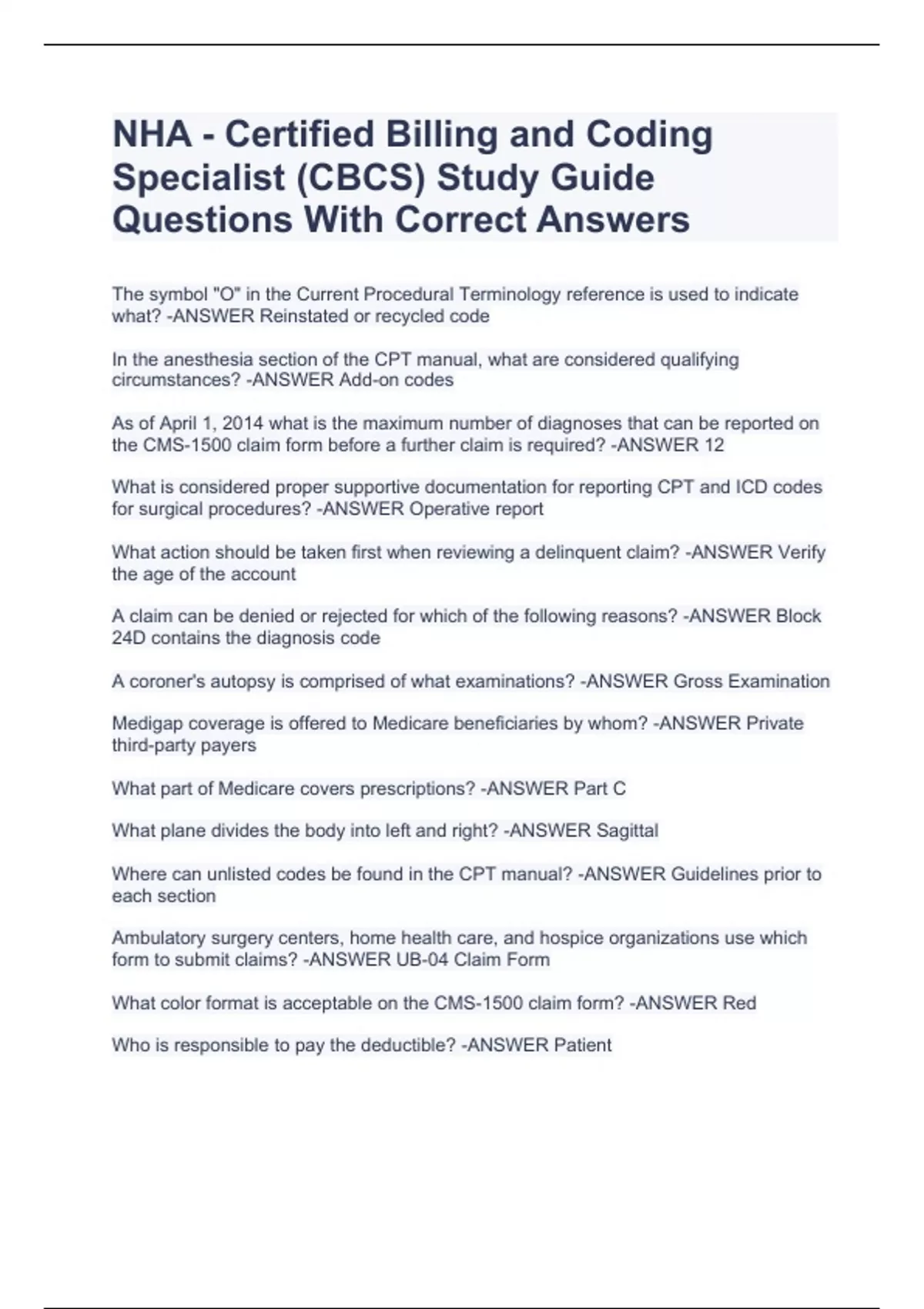 NHA - Certified Billing and Coding Specialist (CBCS) Study Guide Questions With Correct Answers

The symbol "O" in the Current Procedural Terminology reference is used to indicate what? -ANSWER Reinstated or recycled code

In the anesthesia section of the CPT manual, what are considered qualifying circumstances? -ANSWER Add-on codes

As of April 1, 2014 what is the maximum number of diagnoses that can be reported on the CMS-1500 claim form before a further claim is required? -ANSWER 12

What is considered proper supportive documentation for reporting CPT and ICD codes for surgical procedures? -ANSWER Operative report

What action should be taken first when reviewing a delinquent claim? -ANSWER Verify the age of the account

A claim can be denied or rejected for which of the following reasons? -ANSWER Block 24D contains the diagnosis code

A coroner's autopsy is comprised of what examinations? -ANSWER Gross Examination

Medigap coverage is offered to Medicare beneficiaries by whom? -ANSWER Private third-party payers

What part of Medicare covers prescriptions? -ANSWER Part C

What plane divides the body into left and right? -ANSWER Sagittal

Where can unlisted codes be found in the CPT manual? -ANSWER Guidelines prior to each section

Ambulatory surgery centers, home health care, and hospice organizations use which form to submit claims? -ANSWER UB-04 Claim Form

What color format is acceptable on the CMS-1500 claim form? -ANSWER Red

Who is responsible to pay the deductible? -ANSWER Patient